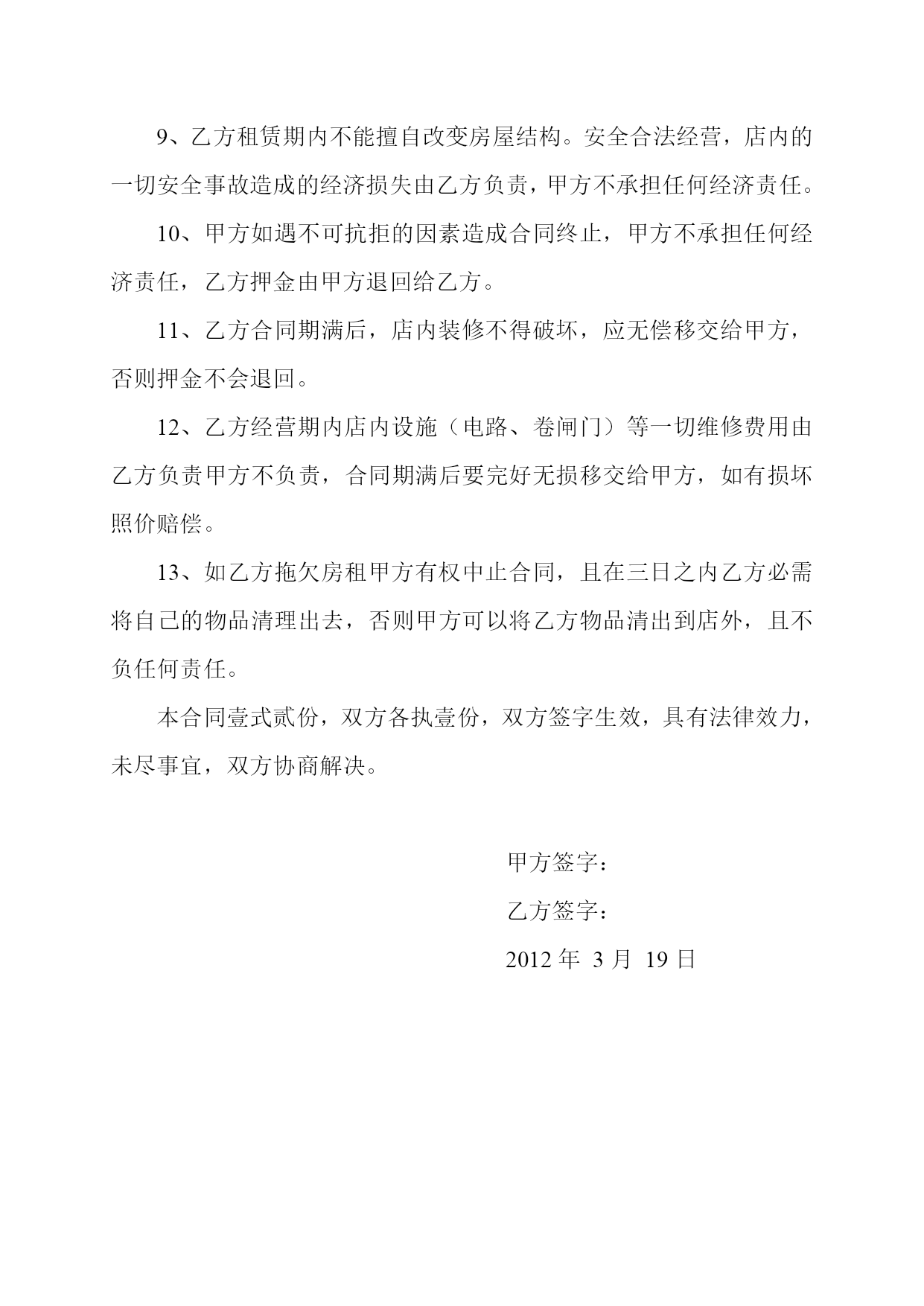 9、乙方租赁期内不能擅自改变房屋结构。安全合法经营，店内的一切安全事故造成的经济损失由乙方负责，甲方不承担任何经济责任。

10、甲方如遇不可抗拒的因素造成合同终止，甲方不承担任何经济责任，乙方押金由甲方退回给乙方。

11、乙方合同期满后，店内装修不得破坏，应无偿移交给甲方，否则押金不会退回。

12、乙方经营期内店内设施（电路、卷闸门）等一切维修费用由乙方负责甲方不负责，合同期满后要完好无损移交给甲方，如有损坏照价赔偿。

13、如乙方拖欠房租甲方有权中止合同，且在三日之内乙方必需将自己的物品清理出去，否则甲方可以将乙方物品清出到店外，且不负任何责任。

本合同壹式贰份，双方各执壹份，双方签字生效，具有法律效力，未尽事宜，双方协商解决。

甲方签字：

乙方签字：

2012 年 3 月 19 日